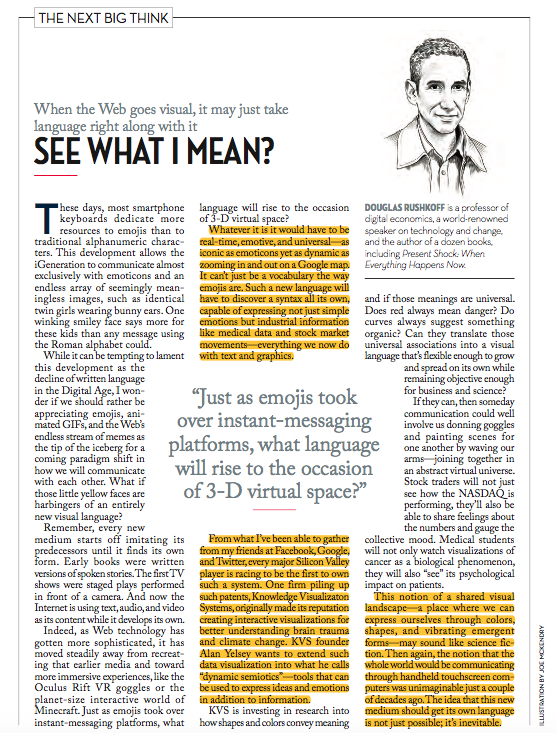 THE NEXT BIG THINK

When the Web goes visual, it may just take language right along with it

SEE WHAT I MEAN?

DOUGLAS RUSHKOFF is a professor of digital economics, a world-renowned speaker on technology and change, and the author of a dozen books, including Present Shock: When Everything Happens Now.

These days, most smartphone keyboards dedicate more resources to emojis than to traditional alphanumeric characters. This development allows the iGeneration to communicate almost exclusively with emoticons and an endless array of seemingly meaningless images, such as identical twin girls wearing bunny ears. One winking smiley face says more for these kids than any message using the Roman alphabet could.

While it can be tempting to lament this development as the decline of written language in the Digital Age, I wonder if we should rather be appreciating emojis, animated GIFs, and the Web's endless stream of memes as the tip of the iceberg for a coming paradigm shift in how we will communicate with each other. What if those little yellow faces are harbingers of an entirely new visual language?

Remember, every new medium starts off imitating its predecessors until it finds its own form. Early books were written versions of spoken stories. The first TV shows were staged plays performed in front of a camera. And now the Internet is using text, audio, and video as its content while it develops its own.

Indeed, as Web technology has gotten more sophisticated, it has moved steadily away from recreating that earlier media and toward more immersive experiences, like the Oculus Rift VR goggles or the planet-size interactive world of Minecraft. Just as emojis took over instant-messaging platforms, what language will rise to the occasion of 3-D virtual space?

Whatever it is it would have to be real-time, emotive, and universal—as iconic as emoticons yet as dynamic as zooming in and out on a Google map. It can't just be a vocabulary the way emojis are. Such a new language will have to discover a syntax all its own, capable of expressing not just simple emotions but industrial information like medical data and stock market movements—everything we now do with text and graphics.

"Just as emojis took over instant-messaging platforms, what language will rise to the occasion of 3-D virtual space?"

From what I've been able to gather from my friends at Facebook, Google, and Twitter, every major Silicon Valley player is racing to be the first to own such a system. One firm piling up such patents, Knowledge Visualizaton Systems, originally made its reputation creating interactive visualizations for better understanding brain trauma and climate change. KVS founder Alan Yelsey wants to extend such data visualization into what he calls "dynamic semiotics"—tools that can be used to express ideas and emotions in addition to information.

KVS is investing in research into how shapes and colors convey meaning and if those meanings are universal. Does red always mean danger? Do curves always suggest something organic? Can they translate those universal associations into a visual language that's flexible enough to grow and spread on its own while remaining objective enough for business and science?

If they can, then someday communication could well involve us donning goggles and painting scenes for one another by waving our arms—joining together in an abstract virtual universe. Stock traders will not just see how the NASDAQ is performing, they'll also be able to share feelings about the numbers and gauge the collective mood. Medical students will not only watch visualizations of cancer as a biological phenomenon, they will also "see" its psychological impact on patients.

This notion of a shared visual landscape—a place where we can express ourselves through colors, shapes, and vibrating emergent forms—may sound like science fiction. Then again, the notion that the whole world would be communicating through handheld touchscreen computers was unimaginable just a couple of decades ago. The idea that this new medium should get its own language is not just possible; it's inevitable.

ILLUSTRATION BY JOE MCKENDRY